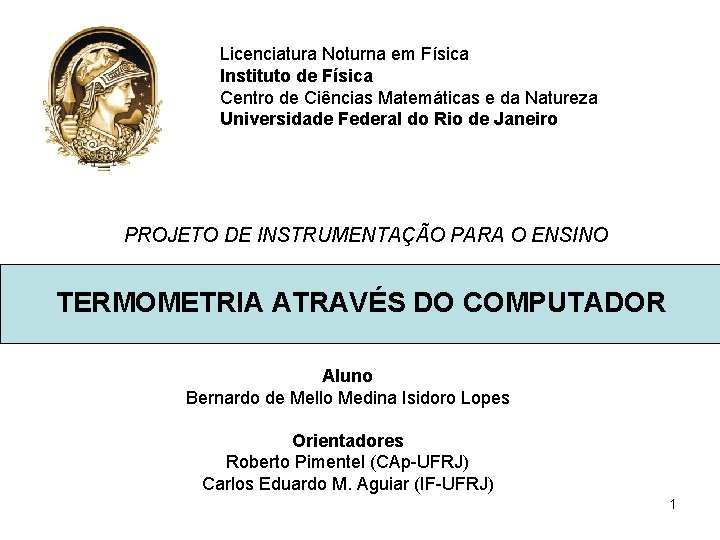 Licenciatura Noturna em Física
Instituto de Física
Centro de Ciências Matemáticas e da Natureza
Universidade Federal do Rio de Janeiro

PROJETO DE INSTRUMENTAÇÃO PARA O ENSINO

TERMOMETRIA ATRAVÉS DO COMPUTADOR

Aluno
Bernardo de Mello Medina Isidoro Lopes

Orientadores
Roberto Pimentel (CAp-UFRJ)
Carlos Eduardo M. Aguiar (IF-UFRJ)

1